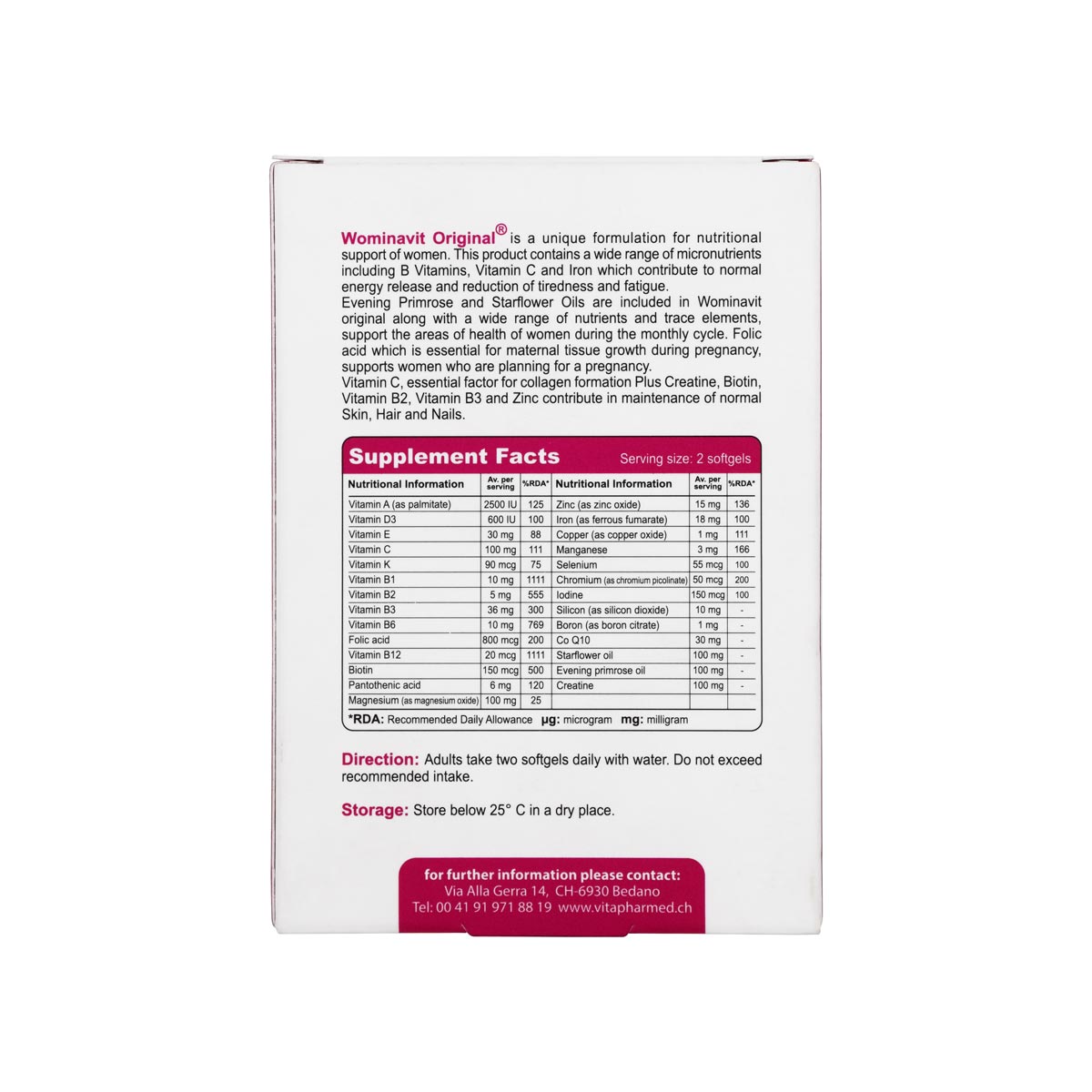 Wominavit Original® is a unique formulation for nutritional support of women. This product contains a wide range of micronutrients including B Vitamins, Vitamin C and Iron which contribute to normal energy release and reduction of tiredness and fatigue.
Evening Primrose and Starflower Oils are included in Wominavit original along with a wide range of nutrients and trace elements, support the areas of health of women during the monthly cycle. Folic acid which is essential for maternal tissue growth during pregnancy, supports women who are planning for a pregnancy.
Vitamin C, essential factor for collagen formation Plus Creatine, Biotin, Vitamin B2, Vitamin B3 and Zinc contribute in maintenance of normal Skin, Hair and Nails.

Supplement Facts Serving size: 2 softgels

| Nutritional Information | Av. per serving | %RDA* | Nutritional Information | Av. per serving | %RDA* |
|---|---|---|---|---|---|
| Vitamin A (as palmitate) | 2500 IU | 125 | Zinc (as zinc oxide) | 15 mg | 136 |
| Vitamin D3 | 600 IU | 100 | Iron (as ferrous fumarate) | 18 mg | 100 |
| Vitamin E | 30 mg | 88 | Copper (as copper oxide) | 1 mg | 111 |
| Vitamin C | 100 mg | 111 | Manganese | 3 mg | 166 |
| Vitamin K | 90 mcg | 75 | Selenium | 55 mcg | 100 |
| Vitamin B1 | 10 mg | 1111 | Chromium (as chromium picolinate) | 50 mcg | 200 |
| Vitamin B2 | 5 mg | 555 | Iodine | 150 mcg | 100 |
| Vitamin B3 | 36 mg | 300 | Silicon (as silicon dioxide) | 10 mg | - |
| Vitamin B6 | 10 mg | 769 | Boron (as boron citrate) | 1 mg | - |
| Folic acid | 800 mcg | 200 | Co Q10 | 30 mg | - |
| Vitamin B12 | 20 mcg | 1111 | Starflower oil | 100 mg | - |
| Biotin | 150 mcg | 500 | Evening primrose oil | 100 mg | - |
| Pantothenic acid | 6 mg | 120 | Creatine | 100 mg | - |
| Magnesium (as magnesium oxide) | 100 mg | 25 | | | |

*RDA: Recommended Daily Allowance µg: microgram mg: milligram

Direction: Adults take two softgels daily with water. Do not exceed recommended intake.

Storage: Store below 25° C in a dry place.

for further information please contact:
Via Alla Gerra 14, CH-6930 Bedano
Tel: 00 41 91 971 88 19 www.vitapharmed.ch